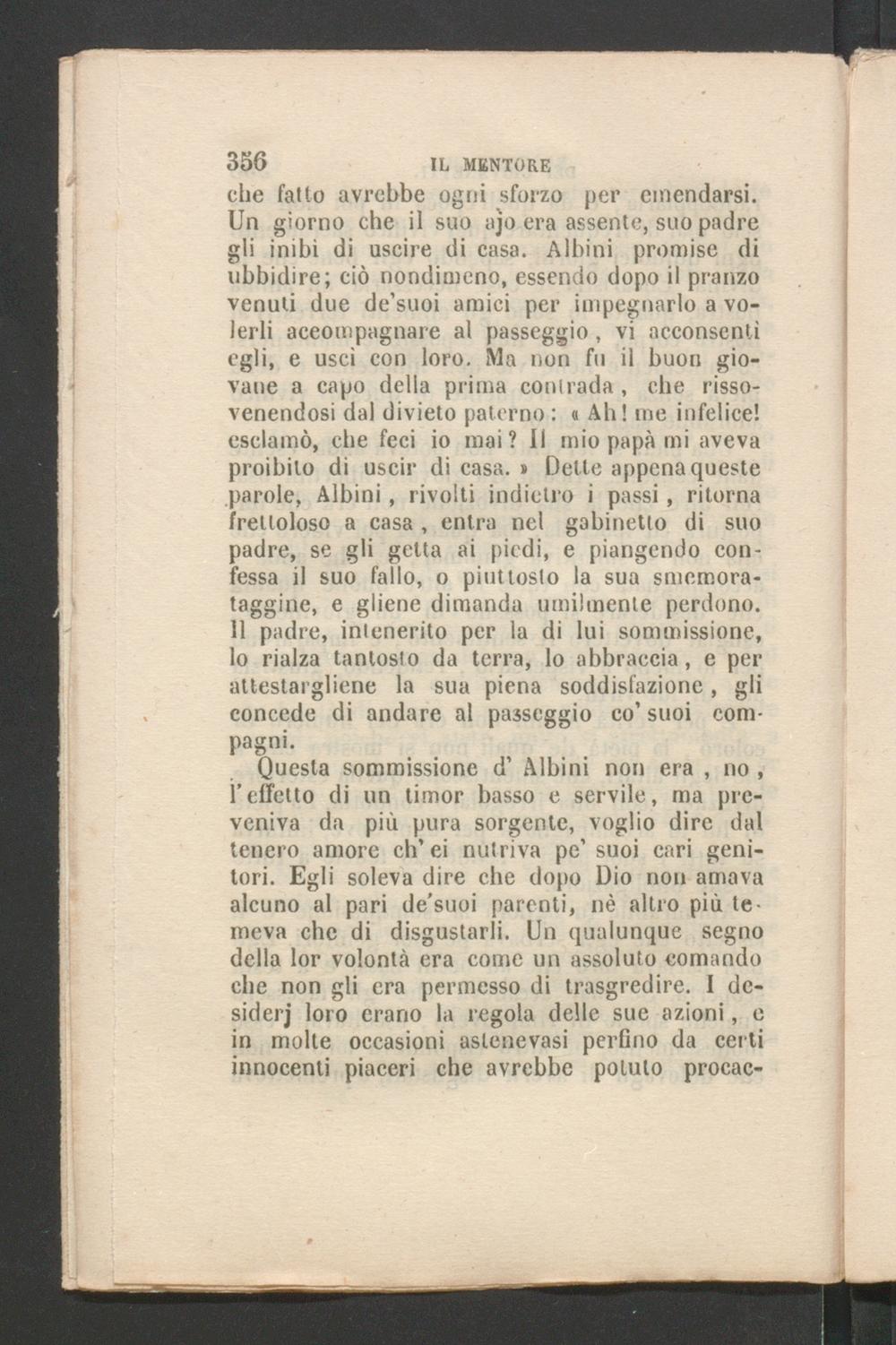 356 IL MENTORE

che fatto avrebbe ogni sforzo per emendarsi. Un giorno che il suo ajo era assente, suo padre gli inibì di uscire di casa. Albini promise di ubbidire; ciò nondimeno, essendo dopo il pranzo venuti due de'suoi amici per impegnarlo a volerli accompagnare al passeggio, vi acconsentì egli, e uscì con loro. Ma non fu il buon giovane a capo della prima contrada, che rissovenendosi dal divieto paterno: « Ah! me infelice! esclamò, che feci io mai? Il mio papà mi aveva proibito di uscir di casa. » Dette appena queste parole, Albini, rivolti indietro i passi, ritorna frettoloso a casa, entra nel gabinetto di suo padre, se gli getta ai piedi, e piangendo confessa il suo fallo, o piuttosto la sua smemorataggine, e gliene dimanda umilmente perdono. Il padre, intenerito per la di lui sommissione, lo rialza tantosto da terra, lo abbraccia, e per attestargliene la sua piena soddisfazione, gli concede di andare al passeggio co' suoi compagni.

Questa sommissione d' Albini non era, no, l'effetto di un timor basso e servile, ma preveniva da più pura sorgente, voglio dire dal tenero amore ch' ei nutriva pe' suoi cari genitori. Egli soleva dire che dopo Dio non amava alcuno al pari de'suoi parenti, nè altro più temeva che di disgustarli. Un qualunque segno della lor volontà era come un assoluto comando che non gli era permesso di trasgredire. I desiderj loro erano la regola delle sue azioni, e in molte occasioni astenevasi perfino da certi innocenti piaceri che avrebbe potuto procac-